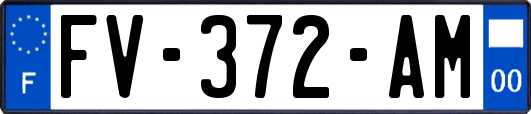 F

FV-372-AM

00